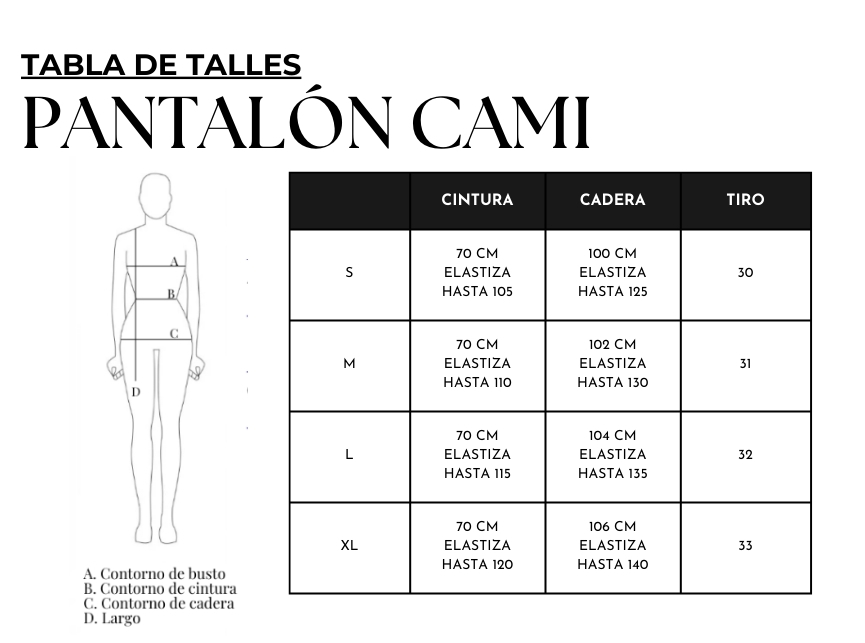 TABLA DE TALLES
PANTALÓN CAMI

A
B
C
D

A. Contorno de busto
B. Contorno de cintura
C. Contorno de cadera
D. Largo

| | CINTURA | CADERA | TIRO |
|---|---|---|---|
| S | 70 CM ELASTIZA HASTA 105 | 100 CM ELASTIZA HASTA 125 | 30 |
| M | 70 CM ELASTIZA HASTA 110 | 102 CM ELASTIZA HASTA 130 | 31 |
| L | 70 CM ELASTIZA HASTA 115 | 104 CM ELASTIZA HASTA 135 | 32 |
| XL | 70 CM ELASTIZA HASTA 120 | 106 CM ELASTIZA HASTA 140 | 33 |